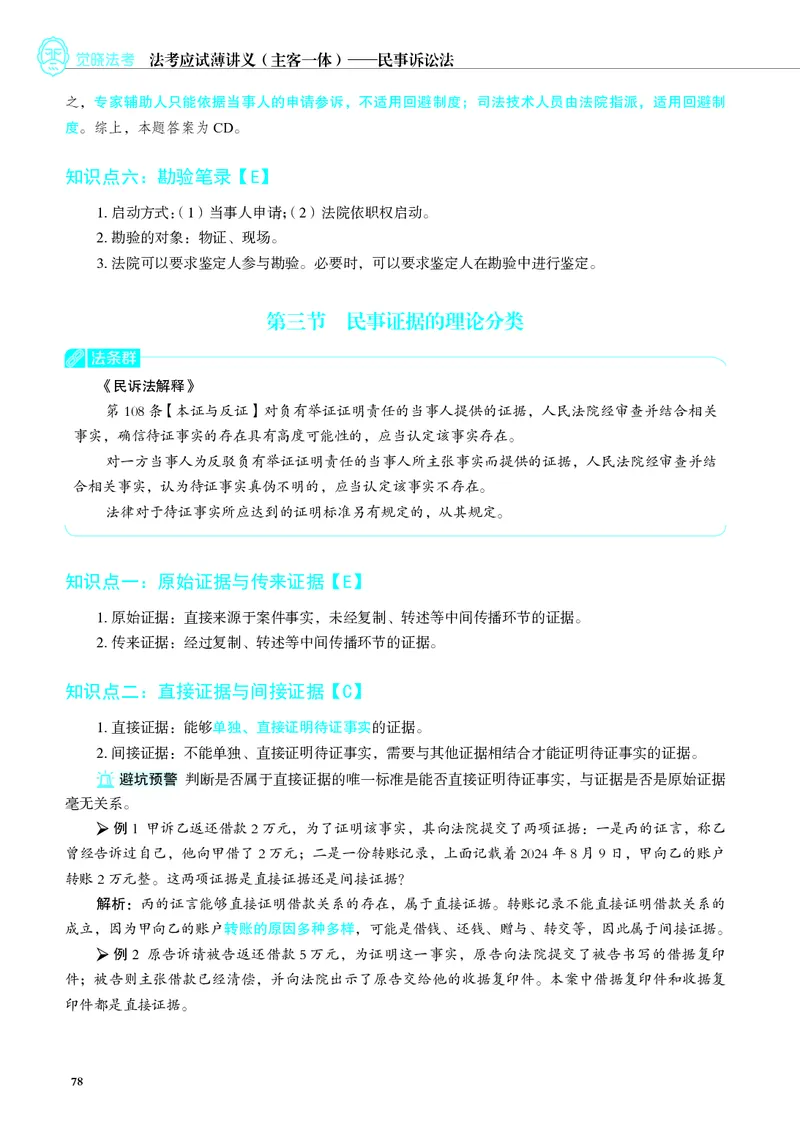 觉晓法考 法考应试薄讲义（主客一体）——民事诉讼法

之，专家辅助人只能依据当事人的申请参诉，不适用回避制度；司法技术人员由法院指派，适用回避制度。综上，本题答案为CD。

知识点六：勘验笔录【E】

1.启动方式：（1）当事人申请；（2）法院依职权启动。
2.勘验的对象：物证、现场。
3.法院可以要求鉴定人参与勘验。必要时，可以要求鉴定人在勘验中进行鉴定。

第三节 民事证据的理论分类

法条群

《民诉法解释》

第108条【本证与反证】对负有举证证明责任的当事人提供的证据，人民法院经审查并结合相关事实，确信待证事实的存在具有高度可能性的，应当认定该事实存在。

对一方当事人为反驳负有举证证明责任的当事人所主张事实而提供的证据，人民法院经审查并结合相关事实，认为待证事实真伪不明的，应当认定该事实不存在。

法律对于待证事实所应达到的证明标准另有规定的，从其规定。

知识点一：原始证据与传来证据【E】

1.原始证据：直接来源于案件事实，未经复制、转述等中间传播环节的证据。
2.传来证据：经过复制、转述等中间传播环节的证据。

知识点二：直接证据与间接证据【C】

1.直接证据：能够单独、直接证明待证事实的证据。
2.间接证据：不能单独、直接证明待证事实，需要与其他证据相结合才能证明待证事实的证据。

避坑预警 判断是否属于直接证据的唯一标准是能否直接证明待证事实，与证据是否是原始证据毫无关系。

➤例1 甲诉乙返还借款2万元，为了证明该事实，其向法院提交了两项证据：一是丙的证言，称乙曾经告诉过自己，他向甲借了2万元；二是一份转账记录，上面记载着2024年8月9日，甲向乙的账户转账2万元整。这两项证据是直接证据还是间接证据？

解析：丙的证言能够直接证明借款关系的存在，属于直接证据。转账记录不能直接证明借款关系的成立，因为甲向乙的账户转账的原因多种多样，可能是借钱、还钱、赠与、转交等，因此属于间接证据。

➤例2 原告诉请被告返还借款5万元，为证明这一事实，原告向法院提交了被告书写的借据复印件；被告则主张借款已经清偿，并向法院出示了原告交给他的收据复印件。本案中借据复印件和收据复印件都是直接证据。

78